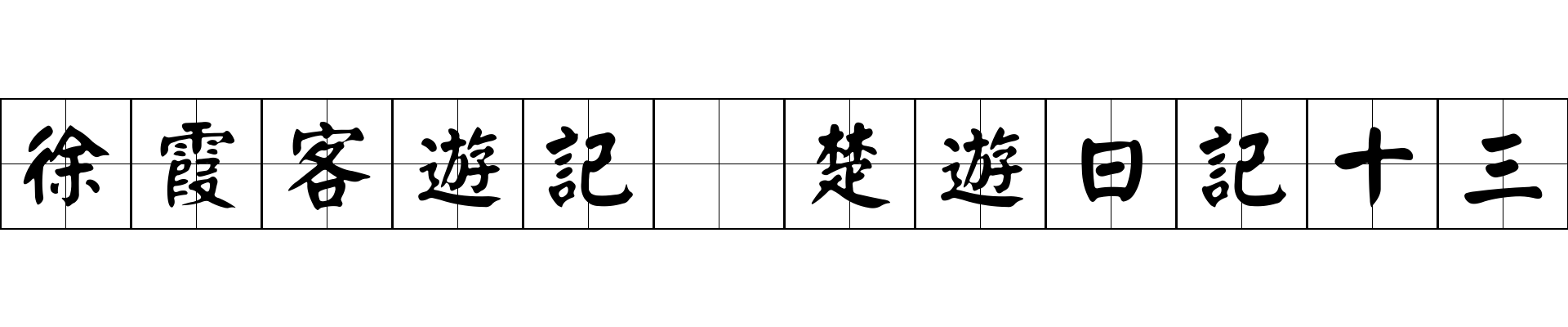 徐霞客遊記 楚遊日記十三